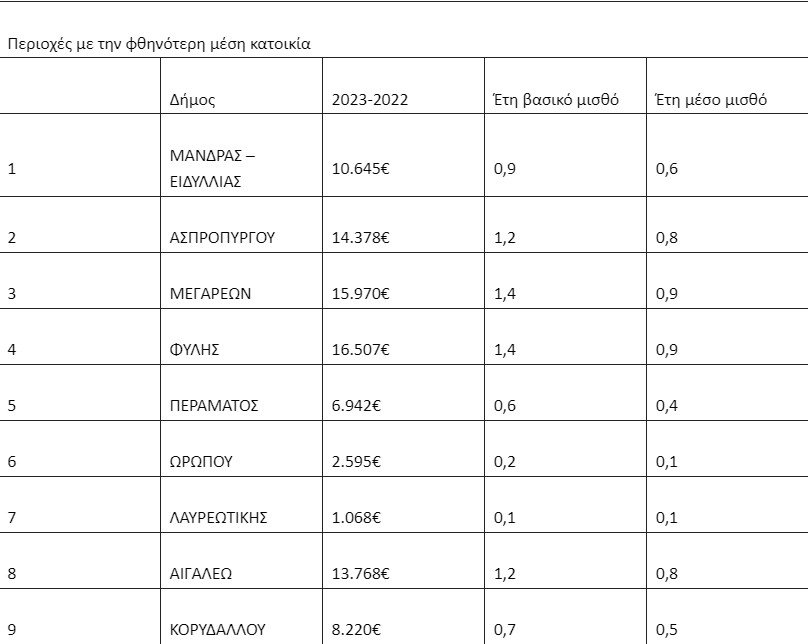 Περιοχές με την φθηνότερη μέση κατοικία

| | Δήμος | 2023-2022 | Έτη βασικό μισθό | Έτη μέσο μισθό |
|---|---|---|---|---|
| 1 | ΜΑΝΔΡΑΣ – ΕΙΔΥΛΛΙΑΣ | 10.645€ | 0,9 | 0,6 |
| 2 | ΑΣΠΡΟΠΥΡΓΟΥ | 14.378€ | 1,2 | 0,8 |
| 3 | ΜΕΓΑΡΕΩΝ | 15.970€ | 1,4 | 0,9 |
| 4 | ΦΥΛΗΣ | 16.507€ | 1,4 | 0,9 |
| 5 | ΠΕΡΑΜΑΤΟΣ | 6.942€ | 0,6 | 0,4 |
| 6 | ΩΡΩΠΟΥ | 2.595€ | 0,2 | 0,1 |
| 7 | ΛΑΥΡΕΩΤΙΚΗΣ | 1.068€ | 0,1 | 0,1 |
| 8 | ΑΙΓΑΛΕΩ | 13.768€ | 1,2 | 0,8 |
| 9 | ΚΟΡΥΔΑΛΛΟΥ | 8.220€ | 0,7 | 0,5 |